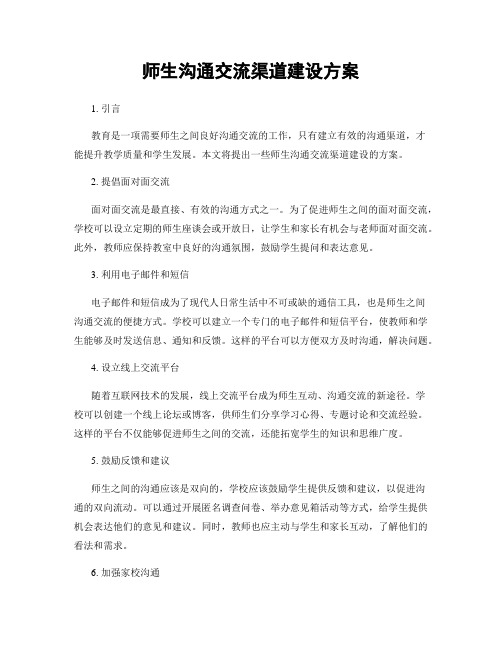 师生沟通交流渠道建设方案

1. 引言

教育是一项需要师生之间良好沟通交流的工作，只有建立有效的沟通渠道，才能提升教学质量和学生发展。本文将提出一些师生沟通交流渠道建设的方案。

2. 提倡面对面交流

面对面交流是最直接、有效的沟通方式之一。为了促进师生之间的面对面交流，学校可以设立定期的师生座谈会或开放日，让学生和家长有机会与老师面对面交流。此外，教师应保持教室中良好的沟通氛围，鼓励学生提问和表达意见。

3. 利用电子邮件和短信

电子邮件和短信成为了现代人日常生活中不可或缺的通信工具，也是师生之间沟通交流的便捷方式。学校可以建立一个专门的电子邮件和短信平台，使教师和学生能够及时发送信息、通知和反馈。这样的平台可以方便双方及时沟通，解决问题。

4. 设立线上交流平台

随着互联网技术的发展，线上交流平台成为师生互动、沟通交流的新途径。学校可以创建一个线上论坛或博客，供师生们分享学习心得、专题讨论和交流经验。这样的平台不仅能够促进师生之间的交流，还能拓宽学生的知识和思维广度。

5. 鼓励反馈和建议

师生之间的沟通应该是双向的，学校应该鼓励学生提供反馈和建议，以促进沟通的双向流动。可以通过开展匿名调查问卷、举办意见箱活动等方式，给学生提供机会表达他们的意见和建议。同时，教师也应主动与学生和家长互动，了解他们的看法和需求。

6. 加强家校沟通